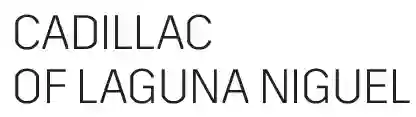 CADILLAC
OF LAGUNA NIGUEL